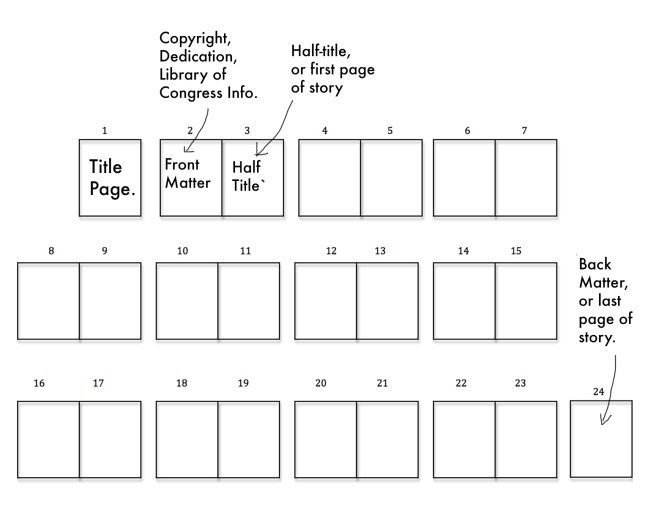 Copyright, Dedication, Library of Congress Info.

Half-title, or first page of story

1

Title Page.

2

Front Matter

3

Half Title`

4

5

6

7

8

9

10

11

12

13

14

15

Back Matter, or last page of story.

16

17

18

19

20

21

22

23

24